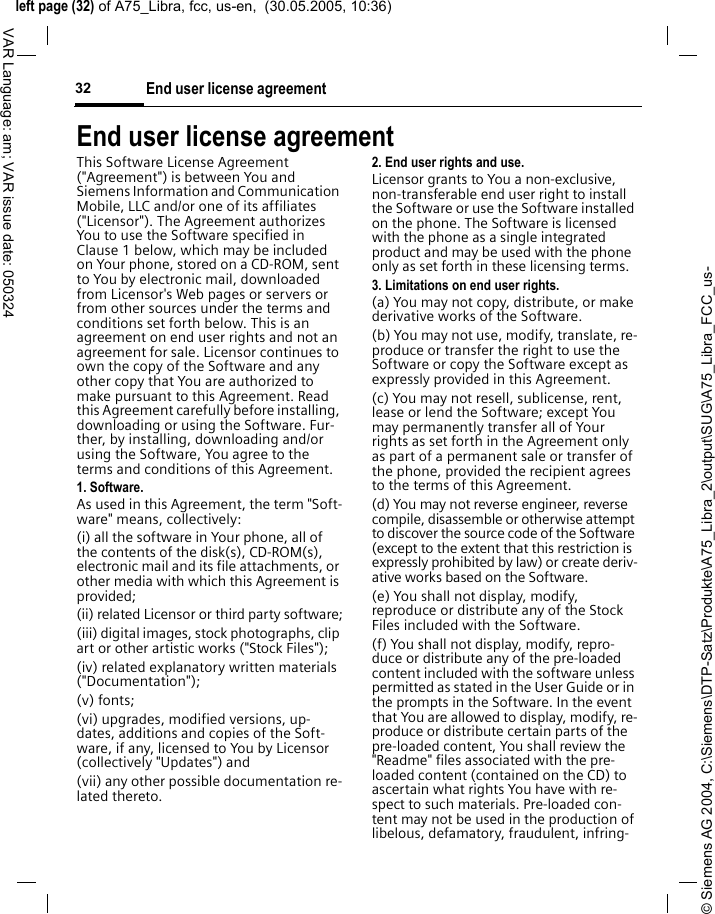 left page (32) of A75_Libra, fcc, us-en, (30.05.2005, 10:36)

VAR Language: am; VAR issue date: 050324

32 End user license agreement

End user license agreement

This Software License Agreement ("Agreement") is between You and Siemens Information and Communication Mobile, LLC and/or one of its affiliates ("Licensor"). The Agreement authorizes You to use the Software specified in Clause 1 below, which may be included on Your phone, stored on a CD-ROM, sent to You by electronic mail, downloaded from Licensor's Web pages or servers or from other sources under the terms and conditions set forth below. This is an agreement on end user rights and not an agreement for sale. Licensor continues to own the copy of the Software and any other copy that You are authorized to make pursuant to this Agreement. Read this Agreement carefully before installing, downloading or using the Software. Further, by installing, downloading and/or using the Software, You agree to the terms and conditions of this Agreement.

1. Software.

As used in this Agreement, the term "Software" means, collectively:

(i) all the software in Your phone, all of the contents of the disk(s), CD-ROM(s), electronic mail and its file attachments, or other media with which this Agreement is provided;

(ii) related Licensor or third party software;

(iii) digital images, stock photographs, clip art or other artistic works ("Stock Files");

(iv) related explanatory written materials ("Documentation");

(v) fonts;

(vi) upgrades, modified versions, updates, additions and copies of the Software, if any, licensed to You by Licensor (collectively "Updates") and

(vii) any other possible documentation related thereto.

2. End user rights and use.

Licensor grants to You a non-exclusive, non-transferable end user right to install the Software or use the Software installed on the phone. The Software is licensed with the phone as a single integrated product and may be used with the phone only as set forth in these licensing terms.

3. Limitations on end user rights.

(a) You may not copy, distribute, or make derivative works of the Software.

(b) You may not use, modify, translate, reproduce or transfer the right to use the Software or copy the Software except as expressly provided in this Agreement.

(c) You may not resell, sublicense, rent, lease or lend the Software; except You may permanently transfer all of Your rights as set forth in the Agreement only as part of a permanent sale or transfer of the phone, provided the recipient agrees to the terms of this Agreement.

(d) You may not reverse engineer, reverse compile, disassemble or otherwise attempt to discover the source code of the Software (except to the extent that this restriction is expressly prohibited by law) or create derivative works based on the Software.

(e) You shall not display, modify, reproduce or distribute any of the Stock Files included with the Software.

(f) You shall not display, modify, reproduce or distribute any of the pre-loaded content included with the software unless permitted as stated in the User Guide or in the prompts in the Software. In the event that You are allowed to display, modify, reproduce or distribute certain parts of the pre-loaded content, You shall review the "Readme" files associated with the pre-loaded content (contained on the CD) to ascertain what rights You have with respect to such materials. Pre-loaded content may not be used in the production of libelous, defamatory, fraudulent, infring-

© Siemens AG 2004, C:\Siemens\DTP-Satz\Produkte\A75_Libra_2\output\SUG\A75_Libra_FCC_us-